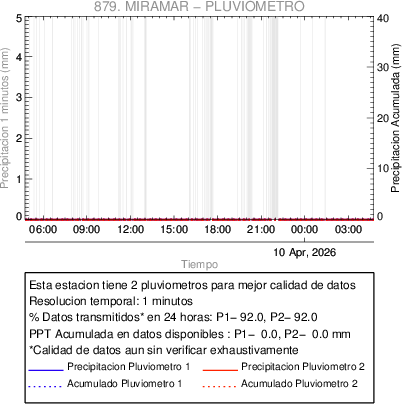 879. MIRAMAR – PLUVIOMETRO

Precipitacion 1 minutos (mm)

5
4
3
2
1
0

Precipitacion Acumulada (mm)

40
30
20
10
0

06:00 09:00 12:00 15:00 18:00 21:00 00:00 03:00

10 Apr, 2026

Tiempo

Esta estacion tiene 2 pluviometros para mejor calidad de datos
Resolucion temporal: 1 minutos
% Datos transmitidos* en 24 horas: P1– 92.0, P2– 92.0
PPT Acumulada en datos disponibles : P1– 0.0, P2– 0.0 mm
*Calidad de datos aun sin verificar exhaustivamente
Precipitacion Pluviometro 1
Precipitacion Pluviometro 2
Acumulado Pluviometro 1
Acumulado Pluviometro 2